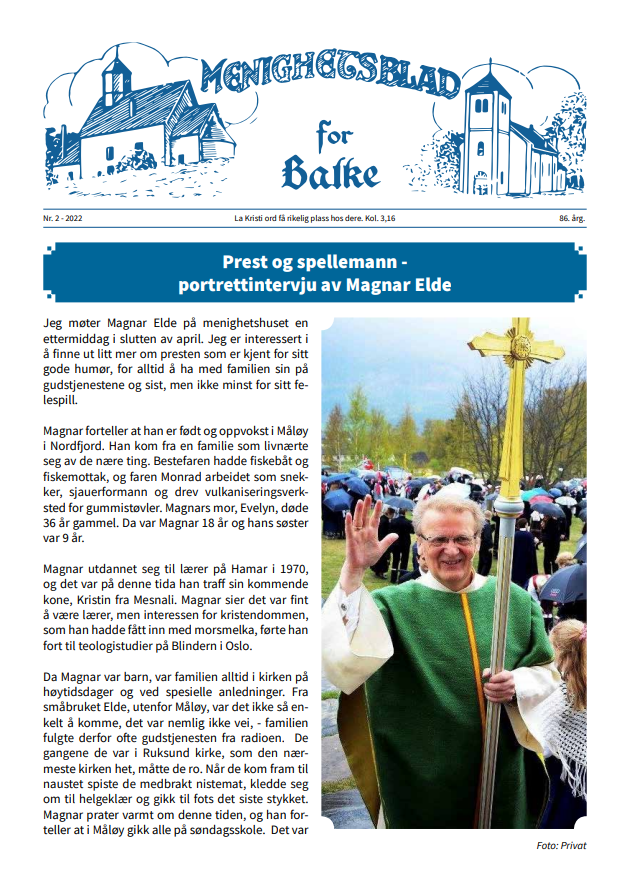 MENIGHETSBLAD
for
Balke

Nr. 2 - 2022

La Kristi ord få rikelig plass hos dere. Kol. 3,16

86. årg.

Prest og spellemann - portrettintervju av Magnar Elde

Jeg møter Magnar Elde på menighetshuset en ettermiddag i slutten av april. Jeg er interessert i å finne ut litt mer om presten som er kjent for sitt gode humør, for alltid å ha med familien sin på gudstjenestene og sist, men ikke minst for sitt felespill.

Magnar forteller at han er født og oppvokst i Måløy i Nordfjord. Han kom fra en familie som livnærte seg av de nære ting. Bestefaren hadde fiskebåt og fiskemottak, og faren Monrad arbeidet som snekker, sjauerformann og drev vulkaniseringsverksted for gummistøvler. Magnars mor, Evelyn, døde 36 år gammel. Da var Magnar 18 år og hans søster var 9 år.

Magnar utdannet seg til lærer på Hamar i 1970, og det var på denne tida han traff sin kommende kone, Kristin fra Mesnali. Magnar sier det var fint å være lærer, men interessen for kristendommen, som han hadde fått inn med morsmelka, førte han fort til teologistudier på Blindern i Oslo.

Da Magnar var barn, var familien alltid i kirken på høytidsdager og ved spesielle anledninger. Fra småbruket Elde, utenfor Måløy, var det ikke så enkelt å komme, det var nemlig ikke vei, - familien fulgte derfor ofte gudstjenesten fra radioen. De gangene de var i Ruksund kirke, som den nærmeste kirken het, måtte de ro. Når de kom fram til naustet spiste de medbrakt nistemat, kledde seg om til helgeklær og gikk til fots det siste stykket. Magnar prater varmt om denne tiden, og han forteller at i Måløy gikk alle på søndagsskole. Det var

Foto: Privat